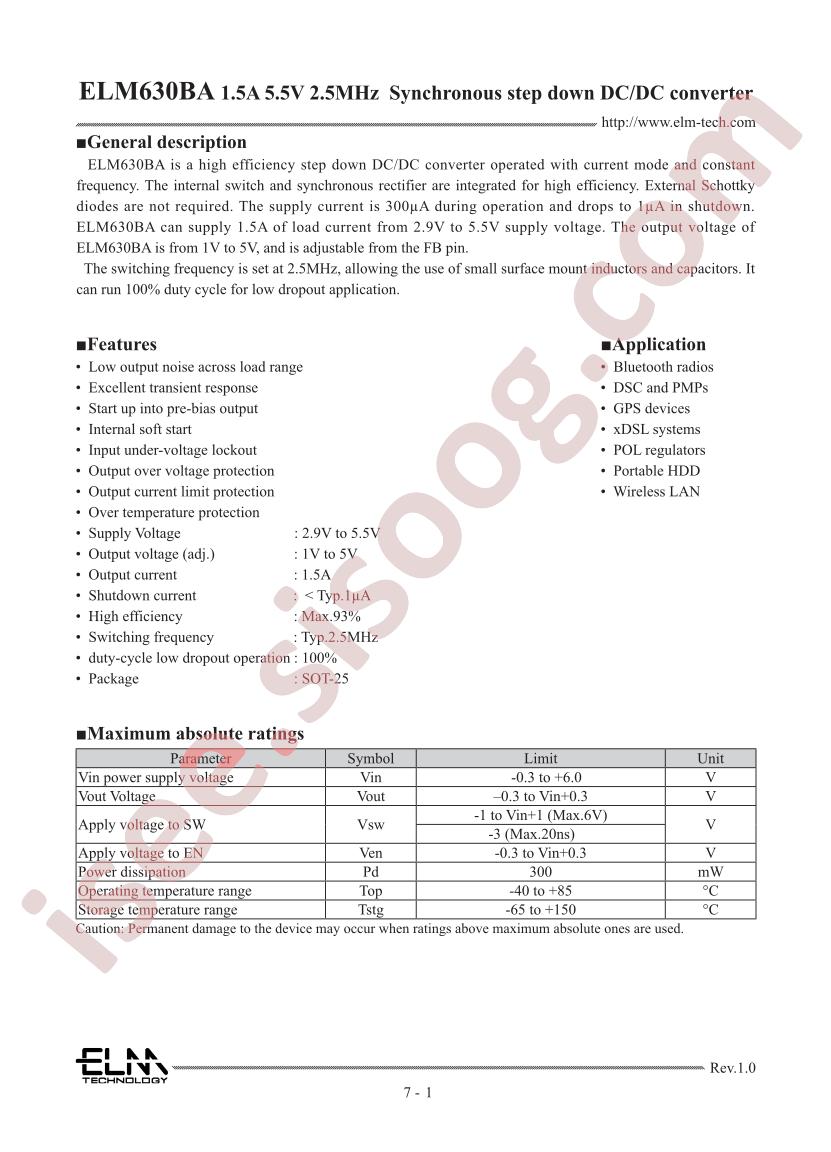 ELM630BA 1.5A 5.5V 2.5MHz Synchronous step down DC/DC converter

http://www.elm-tech.com

■General description

ELM630BA is a high efficiency step down DC/DC converter operated with current mode and constant frequency. The internal switch and synchronous rectifier are integrated for high efficiency. External Schottky diodes are not required. The supply current is 300μA during operation and drops to 1μA in shutdown. ELM630BA can supply 1.5A of load current from 2.9V to 5.5V supply voltage. The output voltage of ELM630BA is from 1V to 5V, and is adjustable from the FB pin.

The switching frequency is set at 2.5MHz, allowing the use of small surface mount inductors and capacitors. It can run 100% duty cycle for low dropout application.

■Features

• Low output noise across load range
• Excellent transient response
• Start up into pre-bias output
• Internal soft start
• Input under-voltage lockout
• Output over voltage protection
• Output current limit protection
• Over temperature protection
• Supply Voltage : 2.9V to 5.5V
• Output voltage (adj.) : 1V to 5V
• Output current : 1.5A
• Shutdown current : < Typ.1μA
• High efficiency : Max.93%
• Switching frequency : Typ.2.5MHz
• duty-cycle low dropout operation : 100%
• Package : SOT-25

■Application

• Bluetooth radios
• DSC and PMPs
• GPS devices
• xDSL systems
• POL regulators
• Portable HDD
• Wireless LAN

■Maximum absolute ratings

| Parameter | Symbol | Limit | Unit |
|---|---|---|---|
| Vin power supply voltage | Vin | -0.3 to +6.0 | V |
| Vout Voltage | Vout | –0.3 to Vin+0.3 | V |
| Apply voltage to SW | Vsw | -1 to Vin+1 (Max.6V) | V |
| | | -3 (Max.20ns) | |
| Apply voltage to EN | Ven | -0.3 to Vin+0.3 | V |
| Power dissipation | Pd | 300 | mW |
| Operating temperature range | Top | -40 to +85 | °C |
| Storage temperature range | Tstg | -65 to +150 | °C |

Caution: Permanent damage to the device may occur when ratings above maximum absolute ones are used.

ELM TECHNOLOGY

Rev.1.0

7 - 1

isee.sisoog.com